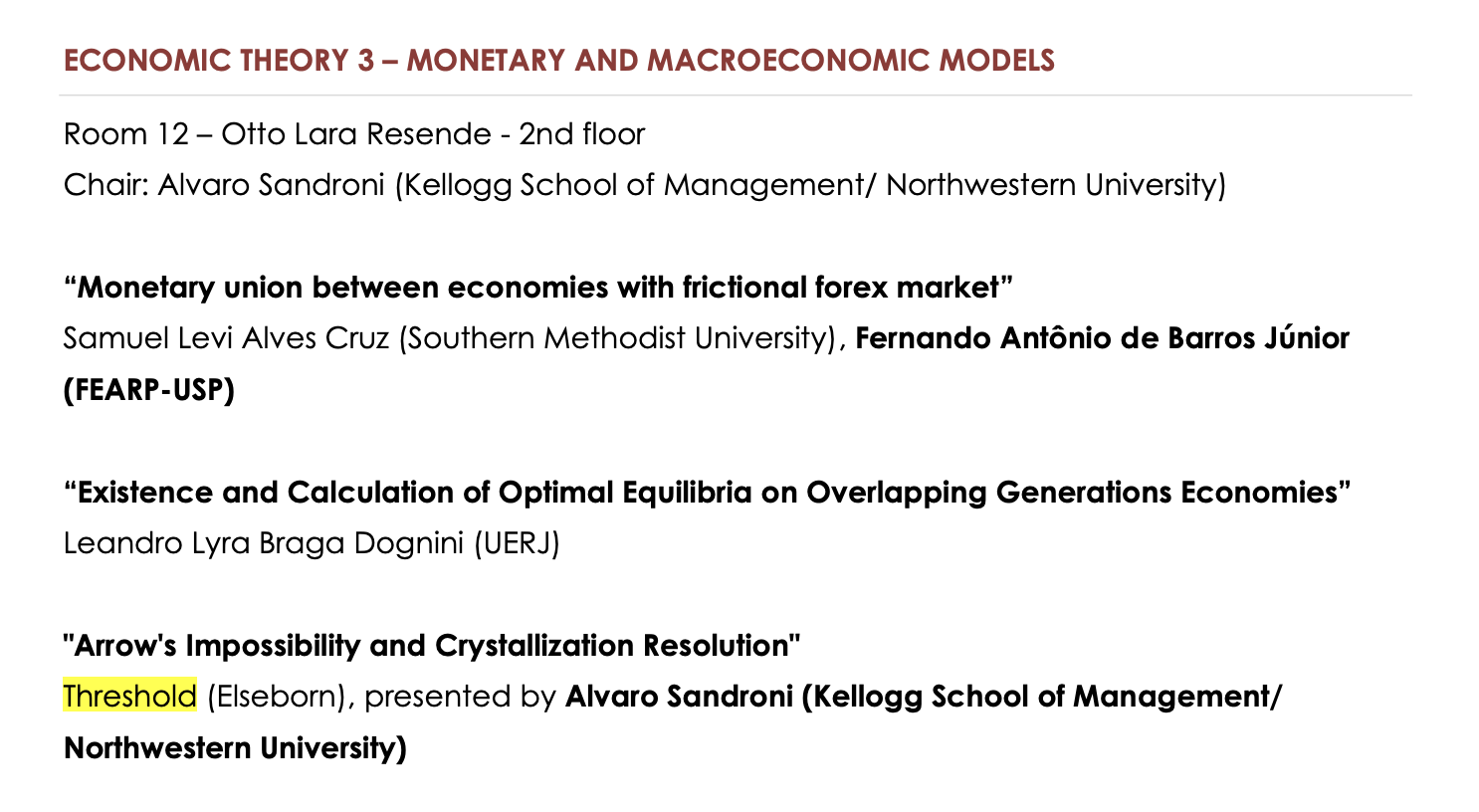 ECONOMIC THEORY 3 – MONETARY AND MACROECONOMIC MODELS

Room 12 – Otto Lara Resende - 2nd floor

Chair: Alvaro Sandroni (Kellogg School of Management/ Northwestern University)

“Monetary union between economies with frictional forex market”

Samuel Levi Alves Cruz (Southern Methodist University), Fernando Antônio de Barros Júnior (FEARP-USP)

“Existence and Calculation of Optimal Equilibria on Overlapping Generations Economies”

Leandro Lyra Braga Dognini (UERJ)

"Arrow's Impossibility and Crystallization Resolution"

Threshold (Elseborn), presented by Alvaro Sandroni (Kellogg School of Management/ Northwestern University)